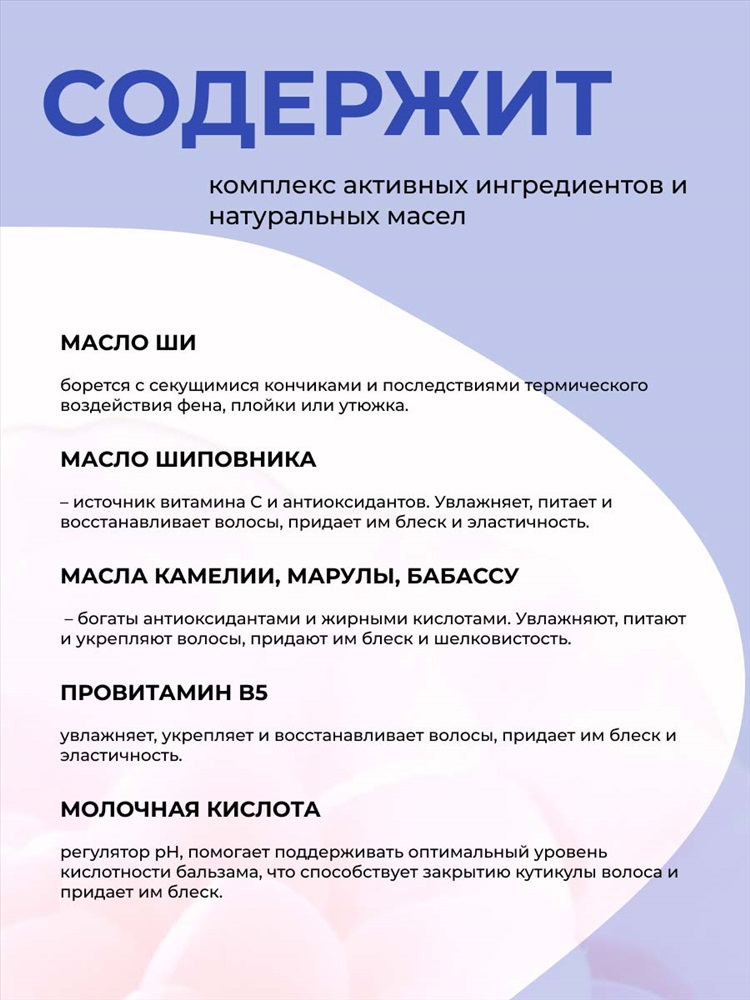 СОДЕРЖИТ

комплекс активных ингредиентов и натуральных масел

МАСЛО ШИ

борется с секущимися кончиками и последствиями термического воздействия фена, плойки или утюжка.

МАСЛО ШИПОВНИКА

– источник витамина С и антиоксидантов. Увлажняет, питает и восстанавливает волосы, придает им блеск и эластичность.

МАСЛА КАМЕЛИИ, МАРУЛЫ, БАБАССУ

– богаты антиоксидантами и жирными кислотами. Увлажняют, питают и укрепляют волосы, придают им блеск и шелковистость.

ПРОВИТАМИН В5

увлажняет, укрепляет и восстанавливает волосы, придает им блеск и эластичность.

МОЛОЧНАЯ КИСЛОТА

регулятор pH, помогает поддерживать оптимальный уровень кислотности бальзама, что способствует закрытию кутикулы волоса и придает им блеск.